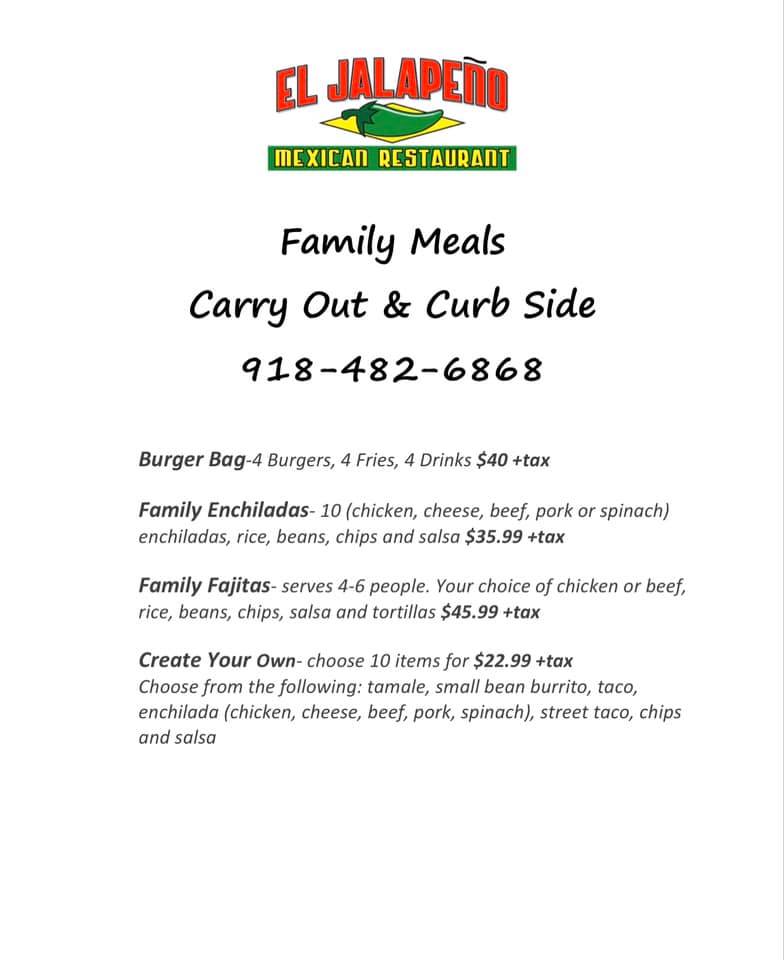 EL JALAPEÑO
MEXICAN RESTAURANT

Family Meals
Carry Out & Curb Side
918-482-6868

Burger Bag-4 Burgers, 4 Fries, 4 Drinks $40 +tax

Family Enchiladas- 10 (chicken, cheese, beef, pork or spinach) enchiladas, rice, beans, chips and salsa $35.99 +tax

Family Fajitas- serves 4-6 people. Your choice of chicken or beef, rice, beans, chips, salsa and tortillas $45.99 +tax

Create Your Own- choose 10 items for $22.99 +tax
Choose from the following: tamale, small bean burrito, taco, enchilada (chicken, cheese, beef, pork, spinach), street taco, chips and salsa